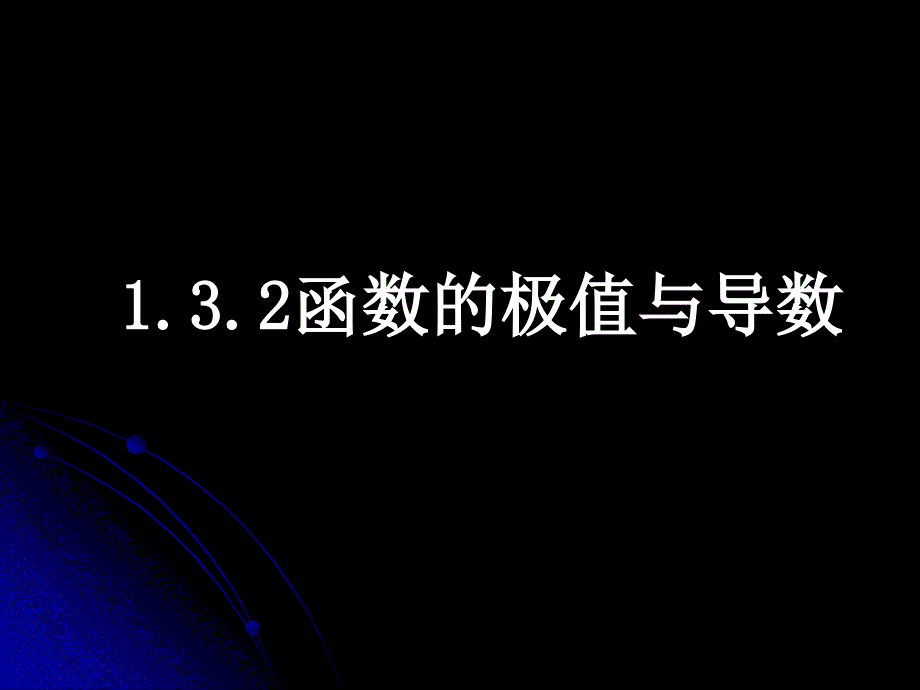 1.3.2函数的极值与导数